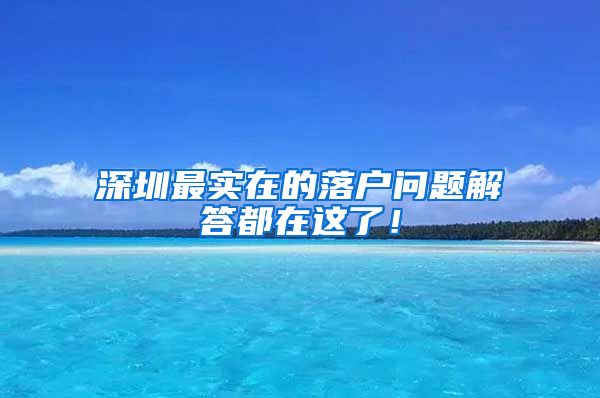 深圳最实在的落户问题解答都在这了！